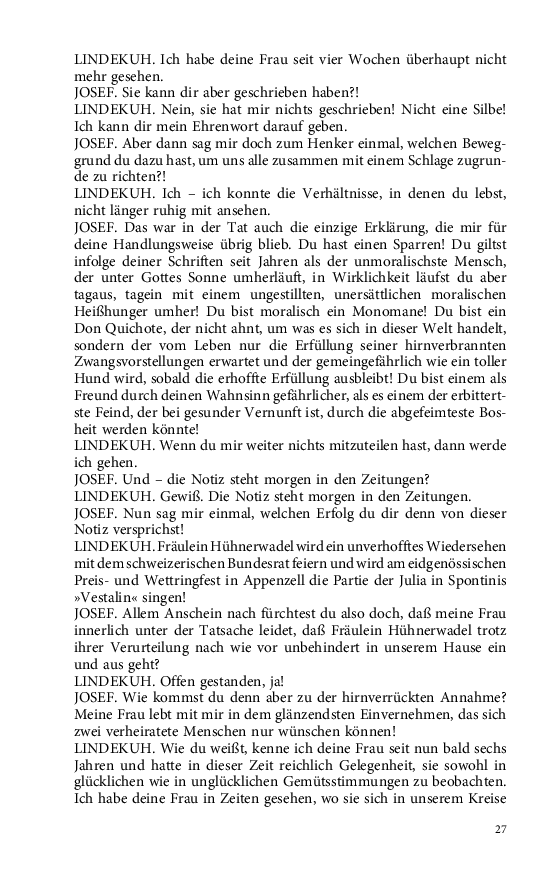 LINDEKUH. Ich habe deine Frau seit vier Wochen überhaupt nicht mehr gesehen.
JOSEF. Sie kann dir aber geschrieben haben?!
LINDEKUH. Nein, sie hat mir nichts geschrieben! Nicht eine Silbe! Ich kann dir mein Ehrenwort darauf geben.
JOSEF. Aber dann sag mir doch zum Henker einmal, welchen Beweggrund du dazu hast, um uns alle zusammen mit einem Schlage zugrunde zu richten?!
LINDEKUH. Ich – ich konnte die Verhältnisse, in denen du lebst, nicht länger ruhig mit ansehen.
JOSEF. Das war in der Tat auch die einzige Erklärung, die mir für deine Handlungsweise übrig blieb. Du hast einen Sparren! Du giltst infolge deiner Schriften seit Jahren als der unmoralischste Mensch, der unter Gottes Sonne umherläuft, in Wirklichkeit läufst du aber tagaus, tagein mit einem ungestillten, unersättlichen moralischen Heißhunger umher! Du bist moralisch ein Monomane! Du bist ein Don Quichote, der nicht ahnt, um was es sich in dieser Welt handelt, sondern der vom Leben nur die Erfüllung seiner hirnverbrannten Zwangsvorstellungen erwartet und der gemeingefährlich wie ein toller Hund wird, sobald die erhoffte Erfüllung ausbleibt! Du bist einem als Freund durch deinen Wahnsinn gefährlicher, als es einem der erbittertste Feind, der bei gesunder Vernunft ist, durch die abgefeimteste Bosheit werden könnte!
LINDEKUH. Wenn du mir weiter nichts mitzuteilen hast, dann werde ich gehen.
JOSEF. Und – die Notiz steht morgen in den Zeitungen?
LINDEKUH. Gewiß. Die Notiz steht morgen in den Zeitungen.
JOSEF. Nun sag mir einmal, welchen Erfolg du dir denn von dieser Notiz versprichst!
LINDEKUH. Fräulein Hühnerwadel wird ein unverhofftes Wiedersehen mit dem schweizerischen Bundesrat feiern und wird am eidgenössischen Preis- und Wettringfest in Appenzell die Partie der Julia in Spontinis »Vestalin« singen!
JOSEF. Allem Anschein nach fürchtest du also doch, daß meine Frau innerlich unter der Tatsache leidet, daß Fräulein Hühnerwadel trotz ihrer Verurteilung nach wie vor unbehindert in unserem Hause ein und aus geht?
LINDEKUH. Offen gestanden, ja!
JOSEF. Wie kommst du denn aber zu der hirnverrückten Annahme? Meine Frau lebt mit mir in dem glänzendsten Einvernehmen, das sich zwei verheiratete Menschen nur wünschen können!
LINDEKUH. Wie du weißt, kenne ich deine Frau seit nun bald sechs Jahren und hatte in dieser Zeit reichlich Gelegenheit, sie sowohl in glücklichen wie in unglücklichen Gemütsstimmungen zu beobachten. Ich habe deine Frau in Zeiten gesehen, wo sie sich in unserem Kreise

27